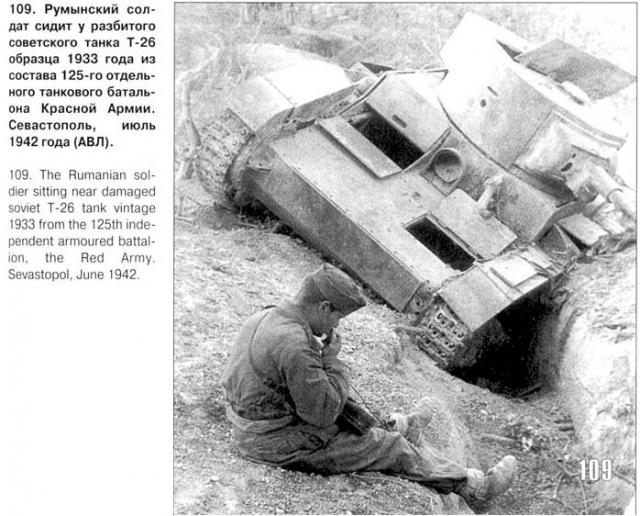 109. Румынский солдат сидит у разбитого советского танка Т-26 образца 1933 года из состава 125-го отдельного танкового батальона Красной Армии. Севастополь, июль 1942 года (АВЛ).

109. The Rumanian soldier sitting near damaged soviet T-26 tank vintage 1933 from the 125th independent armoured battalion, the Red Army. Sevastopol, June 1942.

109